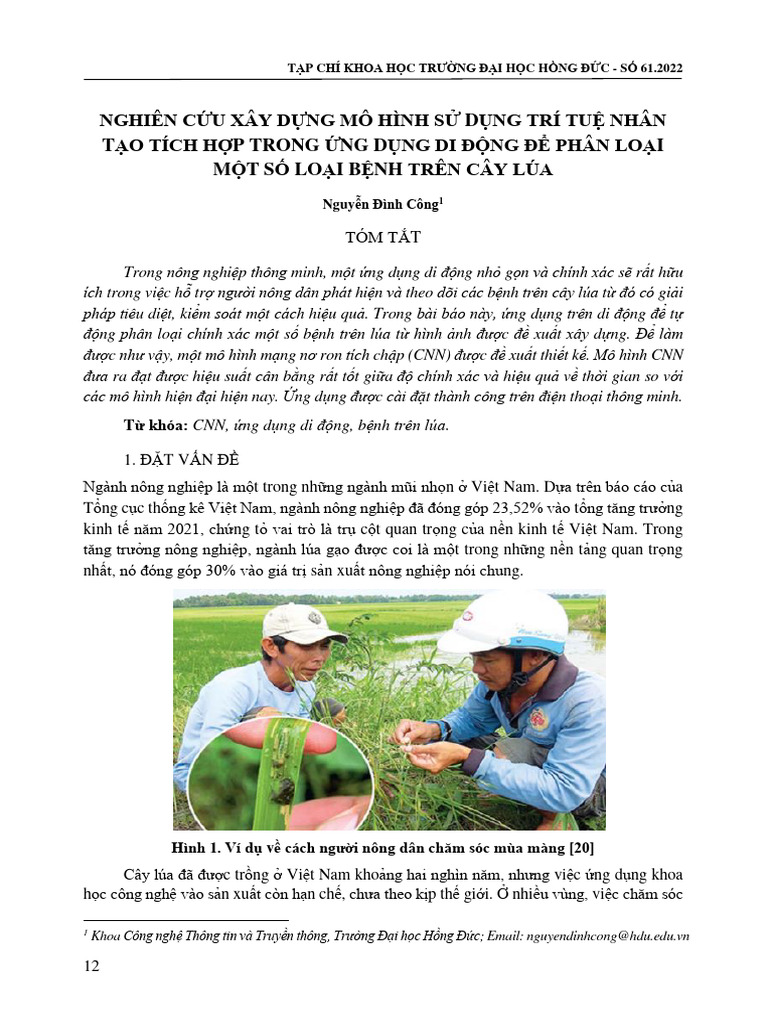 TẠP CHÍ KHOA HỌC TRƯỜNG ĐẠI HỌC HỒNG ĐỨC - SỐ 61.2022

NGHIÊN CỨU XÂY DỰNG MÔ HÌNH SỬ DỤNG TRÍ TUỆ NHÂN TẠO TÍCH HỢP TRONG ỨNG DỤNG DI ĐỘNG ĐỂ PHÂN LOẠI MỘT SỐ LOẠI BỆNH TRÊN CÂY LÚA

Nguyễn Đình Công$^1$

TÓM TẮT

Trong nông nghiệp thông minh, một ứng dụng di động nhỏ gọn và chính xác sẽ rất hữu ích trong việc hỗ trợ người nông dân phát hiện và theo dõi các bệnh trên cây lúa từ đó có giải pháp tiêu diệt, kiểm soát một cách hiệu quả. Trong bài báo này, ứng dụng trên di động để tự động phân loại chính xác một số bệnh trên lúa từ hình ảnh được đề xuất xây dựng. Để làm được như vậy, một mô hình mạng nơ ron tích chập (CNN) được đề xuất thiết kế. Mô hình CNN đưa ra đạt được hiệu suất cân bằng rất tốt giữa độ chính xác và hiệu quả về thời gian so với các mô hình hiện đại hiện nay. Ứng dụng được cài đặt thành công trên điện thoại thông minh.

Từ khóa: CNN, ứng dụng di động, bệnh trên lúa.

1. ĐẶT VẤN ĐỀ

Ngành nông nghiệp là một trong những ngành mũi nhọn ở Việt Nam. Dựa trên báo cáo của Tổng cục thống kê Việt Nam, ngành nông nghiệp đã đóng góp 23,52% vào tổng tăng trưởng kinh tế năm 2021, chứng tỏ vai trò là trụ cột quan trọng của nền kinh tế Việt Nam. Trong tăng trưởng nông nghiệp, ngành lúa gạo được coi là một trong những nền tảng quan trọng nhất, nó đóng góp 30% vào giá trị sản xuất nông nghiệp nói chung.

Hình 1. Ví dụ về cách người nông dân chăm sóc mùa màng [20]

Cây lúa đã được trồng ở Việt Nam khoảng hai nghìn năm, nhưng việc ứng dụng khoa học công nghệ vào sản xuất còn hạn chế, chưa theo kịp thế giới. Ở nhiều vùng, việc chăm sóc

$^1$ Khoa Công nghệ Thông tin và Truyền thông, Trường Đại học Hồng Đức; Email: nguyendinhcong@hdu.edu.vn

12